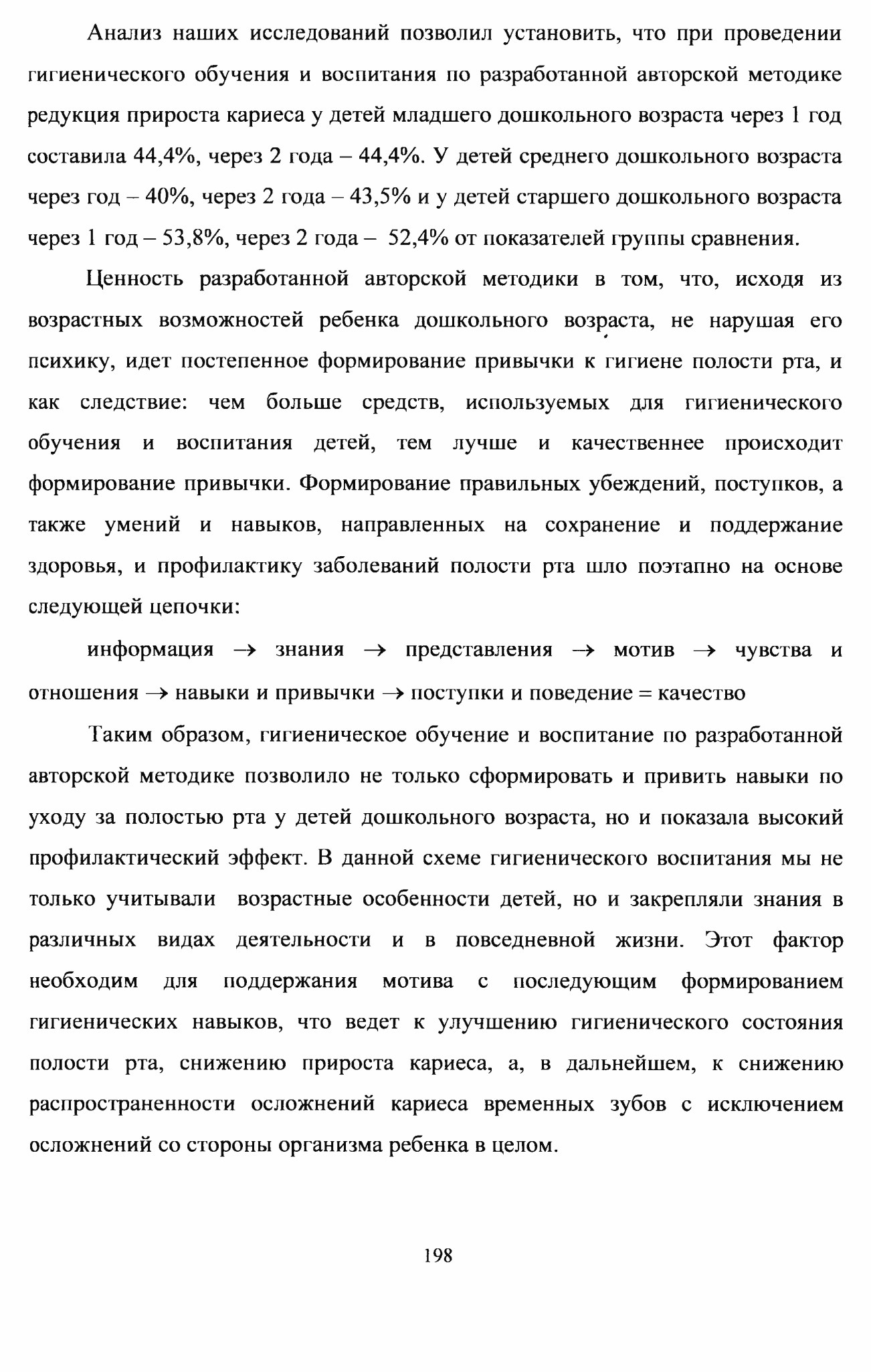 Анализ наших исследований позволил установить, что при проведении гигиенического обучения и воспитания по разработанной авторской методике редукция прироста кариеса у детей младшего дошкольного возраста через 1 год составила 44,4%, через 2 года – 44,4%. У детей среднего дошкольного возраста через год – 40%, через 2 года – 43,5% и у детей старшего дошкольного возраста через 1 год – 53,8%, через 2 года – 52,4% от показателей группы сравнения.

Ценность разработанной авторской методики в том, что, исходя из возрастных возможностей ребенка дошкольного возраста, не нарушая его психику, идет постепенное формирование привычки к гигиене полости рта, и как следствие: чем больше средств, используемых для гигиенического обучения и воспитания детей, тем лучше и качественнее происходит формирование привычки. Формирование правильных убеждений, поступков, а также умений и навыков, направленных на сохранение и поддержание здоровья, и профилактику заболеваний полости рта шло поэтапно на основе следующей цепочки:

информация → знания → представления → мотив → чувства и отношения → навыки и привычки → поступки и поведение = качество

Таким образом, гигиеническое обучение и воспитание по разработанной авторской методике позволило не только сформировать и привить навыки по уходу за полостью рта у детей дошкольного возраста, но и показала высокий профилактический эффект. В данной схеме гигиенического воспитания мы не только учитывали возрастные особенности детей, но и закрепляли знания в различных видах деятельности и в повседневной жизни. Этот фактор необходим для поддержания мотива с последующим формированием гигиенических навыков, что ведет к улучшению гигиенического состояния полости рта, снижению прироста кариеса, а, в дальнейшем, к снижению распространенности осложнений кариеса временных зубов с исключением осложнений со стороны организма ребенка в целом.

198